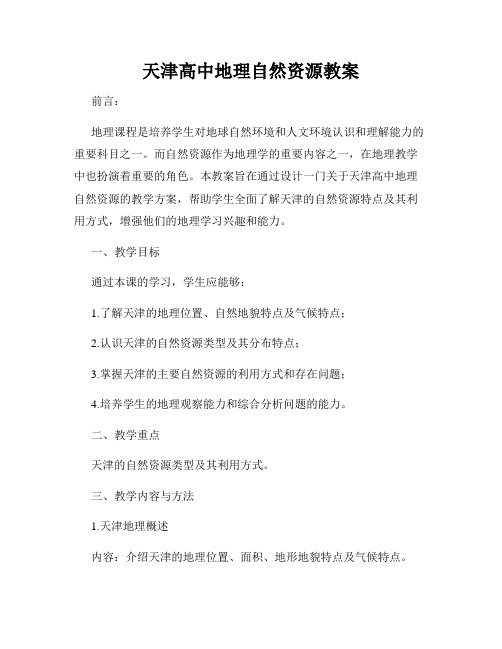 天津高中地理自然资源教案

前言：

地理课程是培养学生对地球自然环境和人文环境认识和理解能力的重要科目之一。而自然资源作为地理学的重要内容之一，在地理教学中也扮演着重要的角色。本教案旨在通过设计一门关于天津高中地理自然资源的教学方案，帮助学生全面了解天津的自然资源特点及其利用方式，增强他们的地理学习兴趣和能力。

一、教学目标

通过本课的学习，学生应能够：

1.了解天津的地理位置、自然地貌特点及气候特点；

2.认识天津的自然资源类型及其分布特点；

3.掌握天津的主要自然资源的利用方式和存在问题；

4.培养学生的地理观察能力和综合分析问题的能力。

二、教学重点

天津的自然资源类型及其利用方式。

三、教学内容与方法

1.天津地理概述

内容：介绍天津的地理位置、面积、地形地貌特点及气候特点。